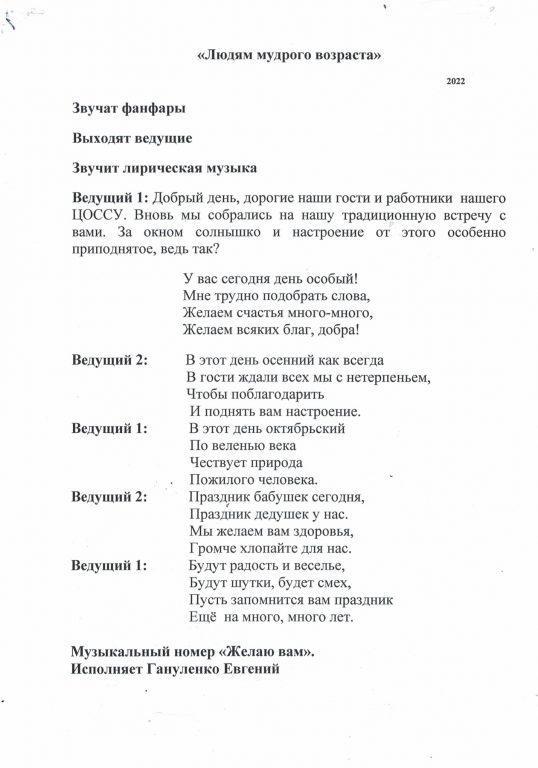 «Людям мудрого возраста»

2022

Звучат фанфары

Выходят ведущие

Звучит лирическая музыка

Ведущий 1: Добрый день, дорогие наши гости и работники нашего ЦОССУ. Вновь мы собрались на нашу традиционную встречу с вами. За окном солнышко и настроение от этого особенно приподнятое, ведь так?

У вас сегодня день особый!
Мне трудно подобрать слова,
Желаем счастья много-много,
Желаем всяких благ, добра!

Ведущий 2: В этот день осенний как всегда
В гости ждали всех мы с нетерпеньем,
Чтобы поблагодарить
И поднять вам настроение.

Ведущий 1: В этот день октябрьский
По веленью века
Чествует природа
Пожилого человека.

Ведущий 2: Праздник бабушек сегодня,
Праздник дедушек у нас.
Мы желаем вам здоровья,
Громче хлопайте для нас.

Ведущий 1: Будут радость и веселье,
Будут шутки, будет смех,
Пусть запомнится вам праздник
Ещё на много, много лет.

Музыкальный номер «Желаю вам».
Исполняет Гануленко Евгений